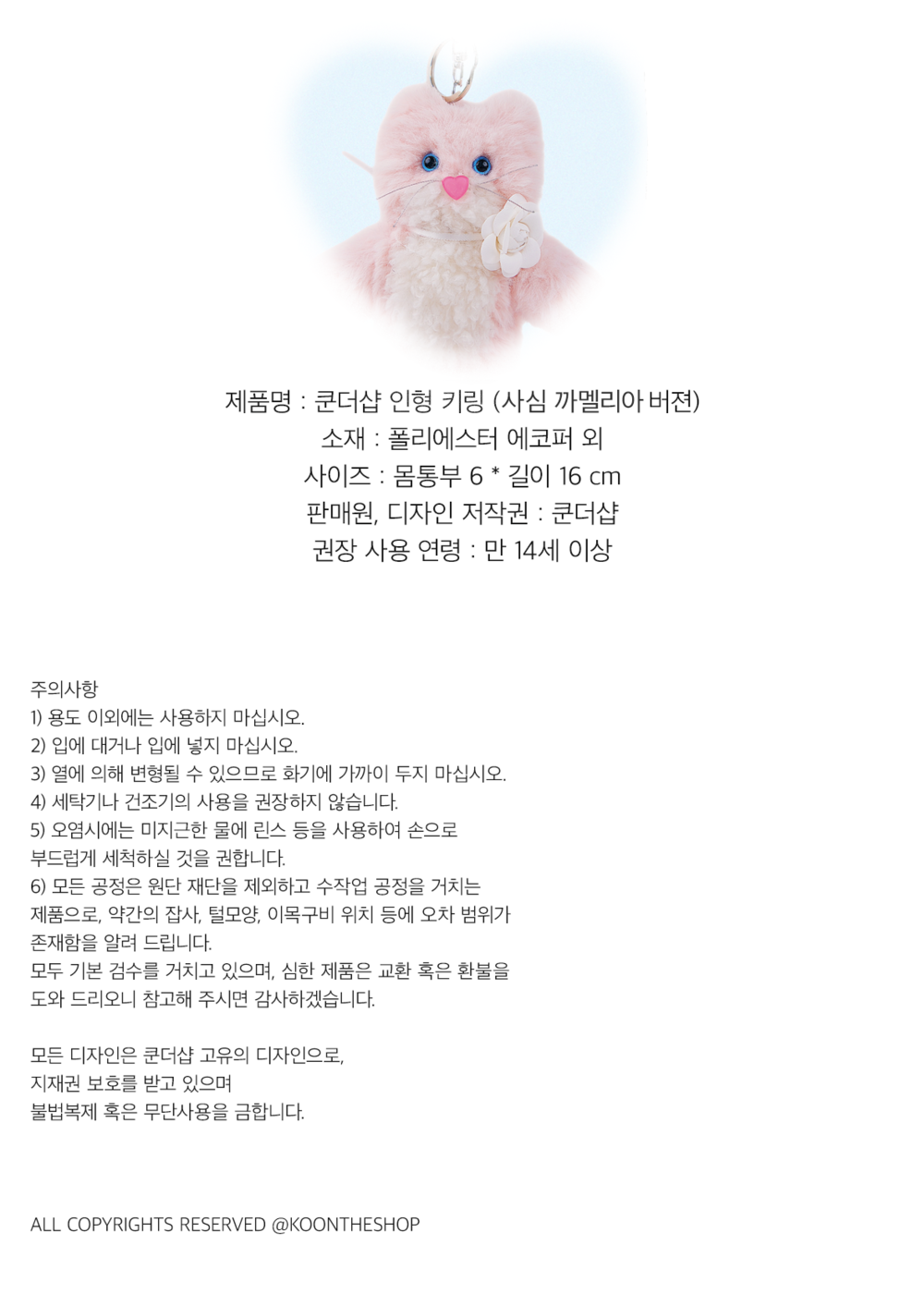 제품명 : 쿤더샵 인형 키링 (사심 까멜리아 버젼)
소재 : 폴리에스터 에코퍼 외
사이즈 : 몸통부 6 * 길이 16 cm
판매원, 디자인 저작권 : 쿤더샵
권장 사용 연령 : 만 14세 이상

주의사항
1) 용도 이외에는 사용하지 마십시오.
2) 입에 대거나 입에 넣지 마십시오.
3) 열에 의해 변형될 수 있으므로 화기에 가까이 두지 마십시오.
4) 세탁기나 건조기의 사용을 권장하지 않습니다.
5) 오염시에는 미지근한 물에 린스 등을 사용하여 손으로 부드럽게 세척하실 것을 권합니다.
6) 모든 공정은 원단 재단을 제외하고 수작업 공정을 거치는 제품으로, 약간의 잡사, 털모양, 이목구비 위치 등에 오차 범위가 존재함을 알려 드립니다.
모두 기본 검수를 거치고 있으며, 심한 제품은 교환 혹은 환불을 도와 드리오니 참고해 주시면 감사하겠습니다.

모든 디자인은 쿤더샵 고유의 디자인으로,
지재권 보호를 받고 있으며
불법복제 혹은 무단사용을 금합니다.

ALL COPYRIGHTS RESERVED @KOONTHESHOP